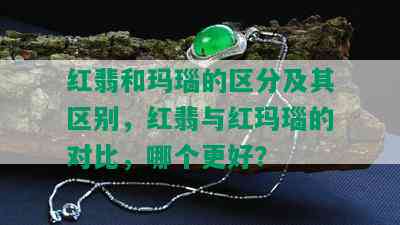 红翡和玛瑙的区分及其区别，红翡与红玛瑙的对比，哪个更好？